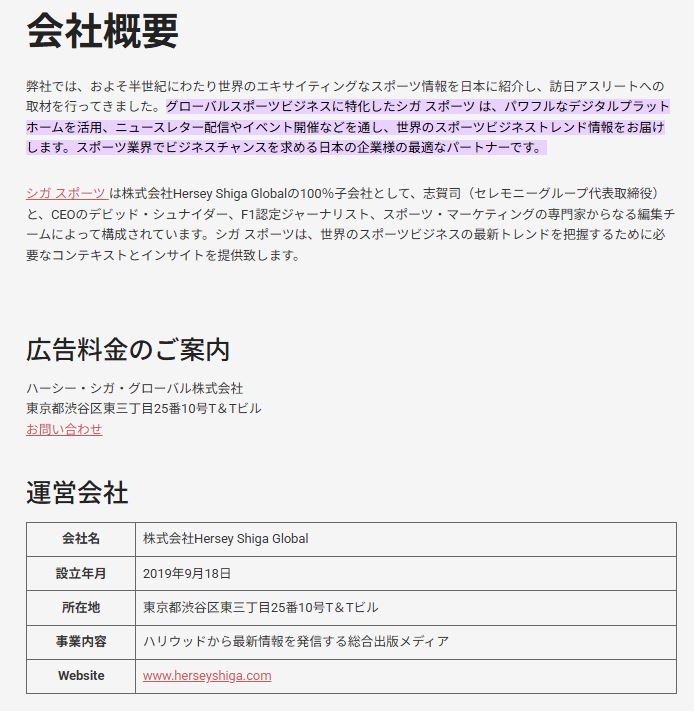 会社概要

弊社では、およそ半世紀にわたり世界のエキサイティングなスポーツ情報を日本に紹介し、訪日アスリートへの取材を行ってきました。グローバルスポーツビジネスに特化したシガ スポーツ は、パワフルなデジタルプラットホームを活用、ニュースレター配信やイベント開催などを通し、世界のスポーツビジネストレンド情報をお届けします。スポーツ業界でビジネスチャンスを求める日本の企業様の最適なパートナーです。

シガ スポーツ は株式会社Hersey Shiga Globalの100%子会社として、志賀司（セレモニーグループ代表取締役）と、CEOのデビッド・シュナイダー、F1認定ジャーナリスト、スポーツ・マーケティングの専門家からなる編集チームによって構成されています。シガ スポーツは、世界のスポーツビジネスの最新トレンドを把握するために必要なコンテキストとインサイトを提供致します。

広告料金のご案内

ハーシー・シガ・グローバル株式会社
東京都渋谷区東三丁目25番10号T＆Tビル
お問い合わせ

運営会社

| 会社名 | 株式会社Hersey Shiga Global |
|---|---|
| 設立年月 | 2019年9月18日 |
| 所在地 | 東京都渋谷区東三丁目25番10号T＆Tビル |
| 事業内容 | ハリウッドから最新情報を発信する総合出版メディア |
| Website | www.herseyshiga.com |